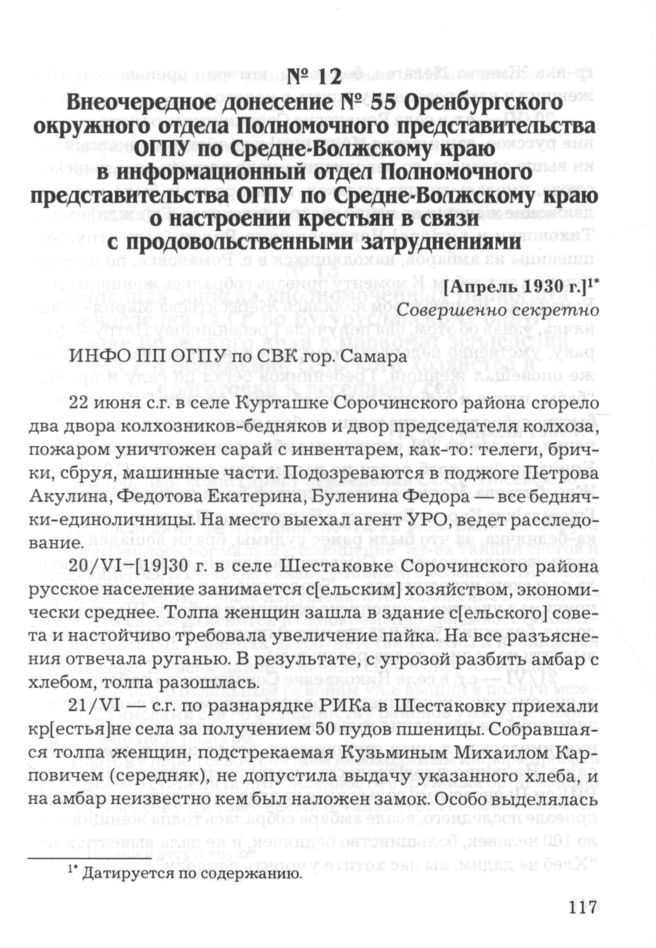 № 12
Внеочередное донесение № 55 Оренбургского окружного отдела Полномочного представительства ОГПУ по Средне-Волжскому краю в информационный отдел Полномочного представительства ОГПУ по Средне-Волжскому краю о настроении крестьян в связи с продовольственными затруднениями

[Апрель 1930 г.]$^{1*}$
Совершенно секретно

ИНФО ПП ОГПУ по СВК гор. Самара

22 июня с.г. в селе Курташке Сорочинского района сгорело два двора колхозников-бедняков и двор председателя колхоза, пожаром уничтожен сарай с инвентарем, как-то: телеги, брички, сбруя, машинные части. Подозреваются в поджоге Петрова Акулина, Федотова Екатерина, Буленина Федора — все беднячки-единоличницы. На место выехал агент УРО, ведет расследование.

20/VI–[19]30 г. в селе Шестаковке Сорочинского района русское население занимается с[ельским] хозяйством, экономически среднее. Толпа женщин зашла в здание с[ельского] совета и настойчиво требовала увеличение пайка. На все разъяснения отвечала руганью. В результате, с угрозой разбить амбар с хлебом, толпа разошлась.

21/VI — с.г. по разнарядке РИКа в Шестаковку приехали кр[естья]не села за получением 50 пудов пшеницы. Собравшаяся толпа женщин, подстрекаемая Кузьминым Михаилом Карповичем (середняк), не допустила выдачу указанного хлеба, и на амбар неизвестно кем был наложен замок. Особо выделялась

$^{1*}$ Датируется по содержанию.

117